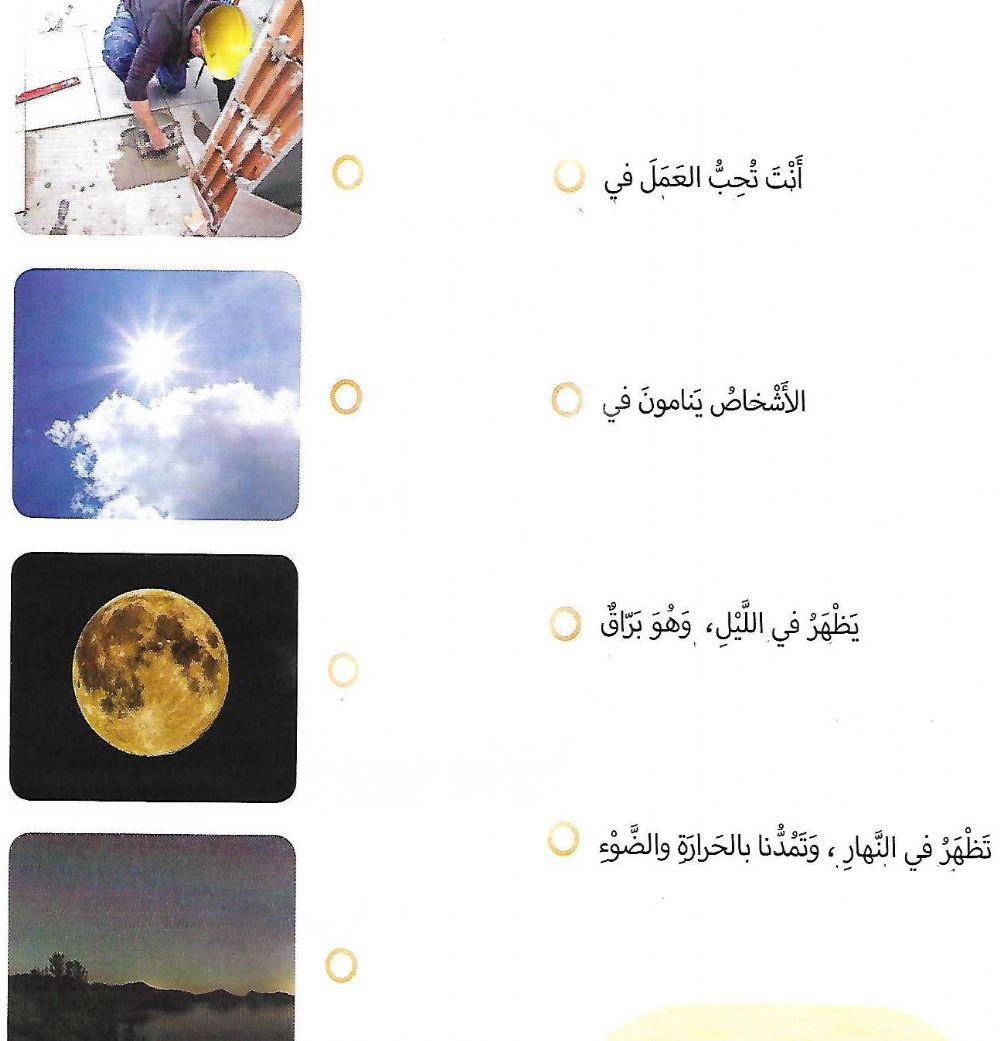 أَنْتَ تُحِبُّ العَمَلَ في

الأَشْخاصُ يَنامونَ في

يَظْهَرُ في اللَّيْلِ، وَهُوَ بَرّاقٌ

تَظْهَرُ في النَّهارِ، وَتَمُدُّنا بالحَرارَةِ والضَّوْءِ